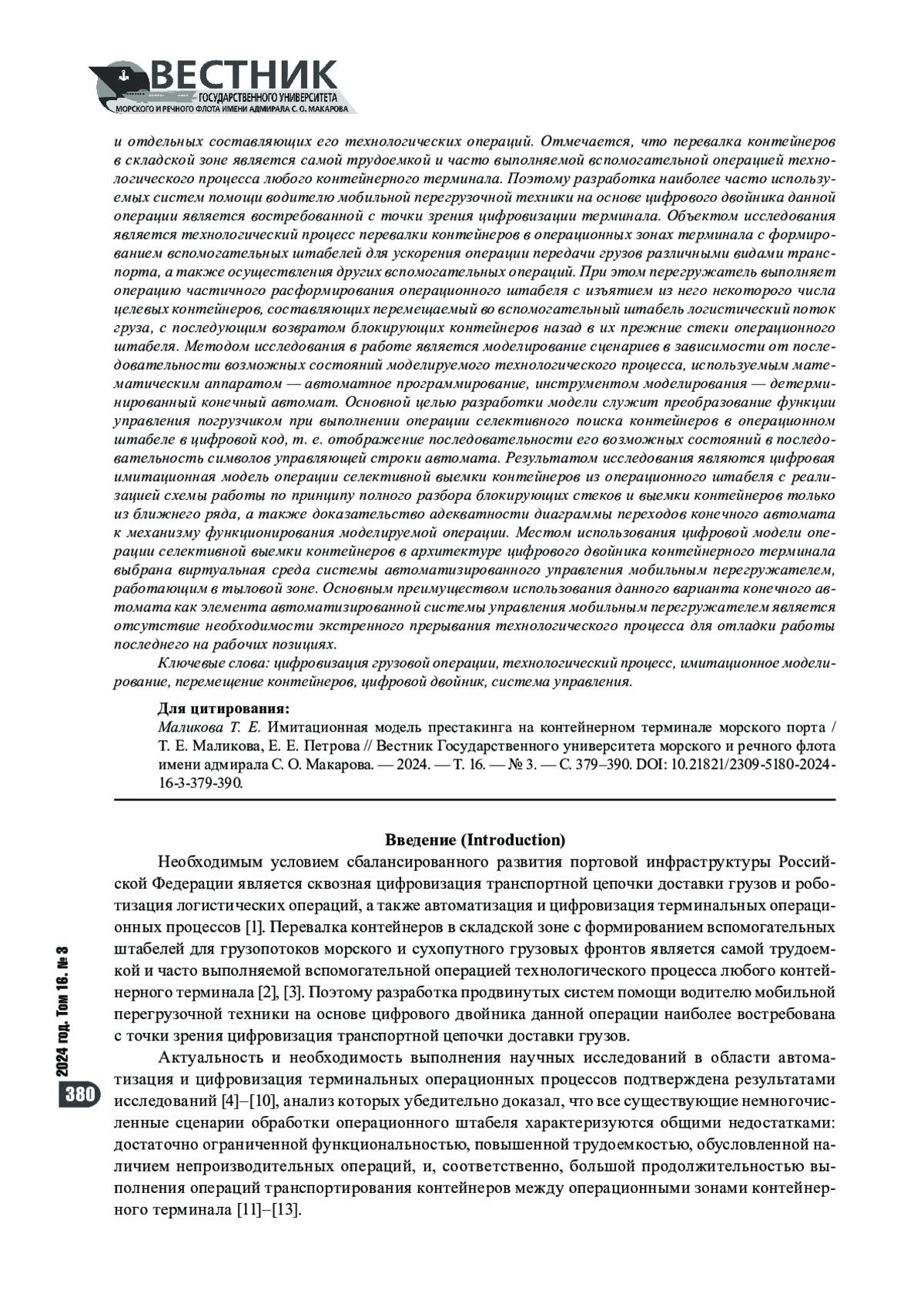 ВЕСТНИК
ГОСУДАРСТВЕННОГО УНИВЕРСИТЕТА
МОРСКОГО И РЕЧНОГО ФЛОТА ИМЕНИ АДМИРАЛА С. О. МАКАРОВА

и отдельных составляющих его технологических операций. Отмечается, что перевалка контейнеров в складской зоне является самой трудоемкой и часто выполняемой вспомогательной операцией технологического процесса любого контейнерного терминала. Поэтому разработка наиболее часто используемых систем помощи водителю мобильной перегрузочной техники на основе цифрового двойника данной операции является востребованной с точки зрения цифровизации терминала. Объектом исследования является технологический процесс перевалки контейнеров в операционных зонах терминала с формированием вспомогательных штабелей для ускорения операции передачи грузов различными видами транспорта, а также осуществления других вспомогательных операций. При этом перегружатель выполняет операцию частичного расформирования операционного штабеля с изъятием из него некоторого числа целевых контейнеров, составляющих перемещаемый во вспомогательный штабель логистический поток груза, с последующим возвратом блокирующих контейнеров назад в их прежние стеки операционного штабеля. Методом исследования в работе является моделирование сценариев в зависимости от последовательности возможных состояний моделируемого технологического процесса, используемым математическим аппаратом — автоматное программирование, инструментом моделирования — детерминированный конечный автомат. Основной целью разработки модели служит преобразование функции управления погрузчиком при выполнении операции селективного поиска контейнеров в операционном штабеле в цифровой код, т. е. отображение последовательности его возможных состояний в последовательность символов управляющей строки автомата. Результатом исследования являются цифровая имитационная модель операции селективной выемки контейнеров из операционного штабеля с реализацией схемы работы по принципу полного разбора блокирующих стеков и выемки контейнеров только из ближнего ряда, а также доказательство адекватности диаграммы переходов конечного автомата к механизму функционирования моделируемой операции. Местом использования цифровой модели операции селективной выемки контейнеров в архитектуре цифрового двойника контейнерного терминала выбрана виртуальная среда системы автоматизированного управления мобильным перегружателем, работающим в тыловой зоне. Основным преимуществом использования данного варианта конечного автомата как элемента автоматизированной системы управления мобильным перегружателем является отсутствие необходимости экстренного прерывания технологического процесса для отладки работы последнего на рабочих позициях.

Ключевые слова: цифровизация грузовой операции, технологический процесс, имитационное моделирование, перемещение контейнеров, цифровой двойник, система управления.

Для цитирования:
Маликова Т. Е. Имитационная модель престакинга на контейнерном терминале морского порта / Т. Е. Маликова, Е. Е. Петрова // Вестник Государственного университета морского и речного флота имени адмирала С. О. Макарова. — 2024. — Т. 16. — № 3. — С. 379–390. DOI: 10.21821/2309-5180-2024-16-3-379-390.

Введение (Introduction)

Необходимым условием сбалансированного развития портовой инфраструктуры Российской Федерации является сквозная цифровизация транспортной цепочки доставки грузов и роботизация логистических операций, а также автоматизация и цифровизация терминальных операционных процессов [1]. Перевалка контейнеров в складской зоне с формированием вспомогательных штабелей для грузопотоков морского и сухопутного грузовых фронтов является самой трудоемкой и часто выполняемой вспомогательной операцией технологического процесса любого контейнерного терминала [2], [3]. Поэтому разработка продвинутых систем помощи водителю мобильной перегрузочной техники на основе цифрового двойника данной операции наиболее востребована с точки зрения цифровизация транспортной цепочки доставки грузов.

Актуальность и необходимость выполнения научных исследований в области автоматизация и цифровизация терминальных операционных процессов подтверждена результатами исследований [4]–[10], анализ которых убедительно доказал, что все существующие немногочисленные сценарии обработки операционного штабеля характеризуются общими недостатками: достаточно ограниченной функциональностью, повышенной трудоемкостью, обусловленной наличием непроизводительных операций, и, соответственно, большой продолжительностью выполнения операций транспортирования контейнеров между операционными зонами контейнерного терминала [11]–[13].

2024 год. Том 16. № 3
380